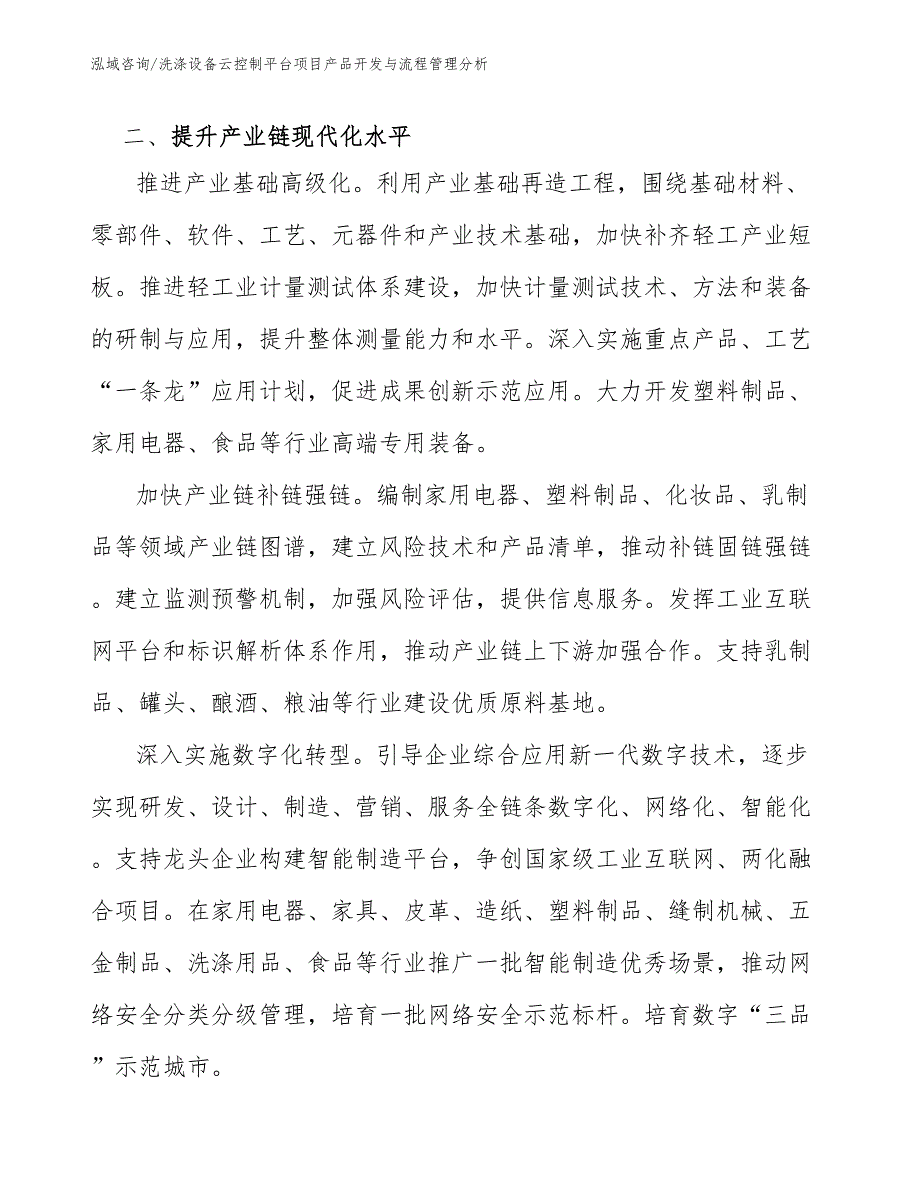 泓域咨询/洗涤设备云控制平台项目产品开发与流程管理分析

二、提升产业链现代化水平

推进产业基础高级化。利用产业基础再造工程，围绕基础材料、零部件、软件、工艺、元器件和产业技术基础，加快补齐轻工产业短板。推进轻工业计量测试体系建设，加快计量测试技术、方法和装备的研制与应用，提升整体测量能力和水平。深入实施重点产品、工艺“一条龙”应用计划，促进成果创新示范应用。大力开发塑料制品、家用电器、食品等行业高端专用装备。

加快产业链补链强链。编制家用电器、塑料制品、化妆品、乳制品等领域产业链图谱，建立风险技术和产品清单，推动补链固链强链。建立监测预警机制，加强风险评估，提供信息服务。发挥工业互联网平台和标识解析体系作用，推动产业链上下游加强合作。支持乳制品、罐头、酿酒、粮油等行业建设优质原料基地。

深入实施数字化转型。引导企业综合应用新一代数字技术，逐步实现研发、设计、制造、营销、服务全链条数字化、网络化、智能化。支持龙头企业构建智能制造平台，争创国家级工业互联网、两化融合项目。在家用电器、家具、皮革、造纸、塑料制品、缝制机械、五金制品、洗涤用品、食品等行业推广一批智能制造优秀场景，推动网络安全分类分级管理，培育一批网络安全示范标杆。培育数字“三品”示范城市。